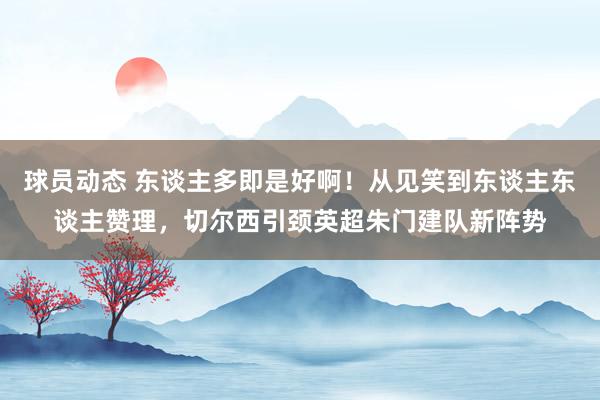 球员动态 东谈主多即是好啊！从见笑到东谈主东谈主赞理，切尔西引颈英超朱门建队新阵势